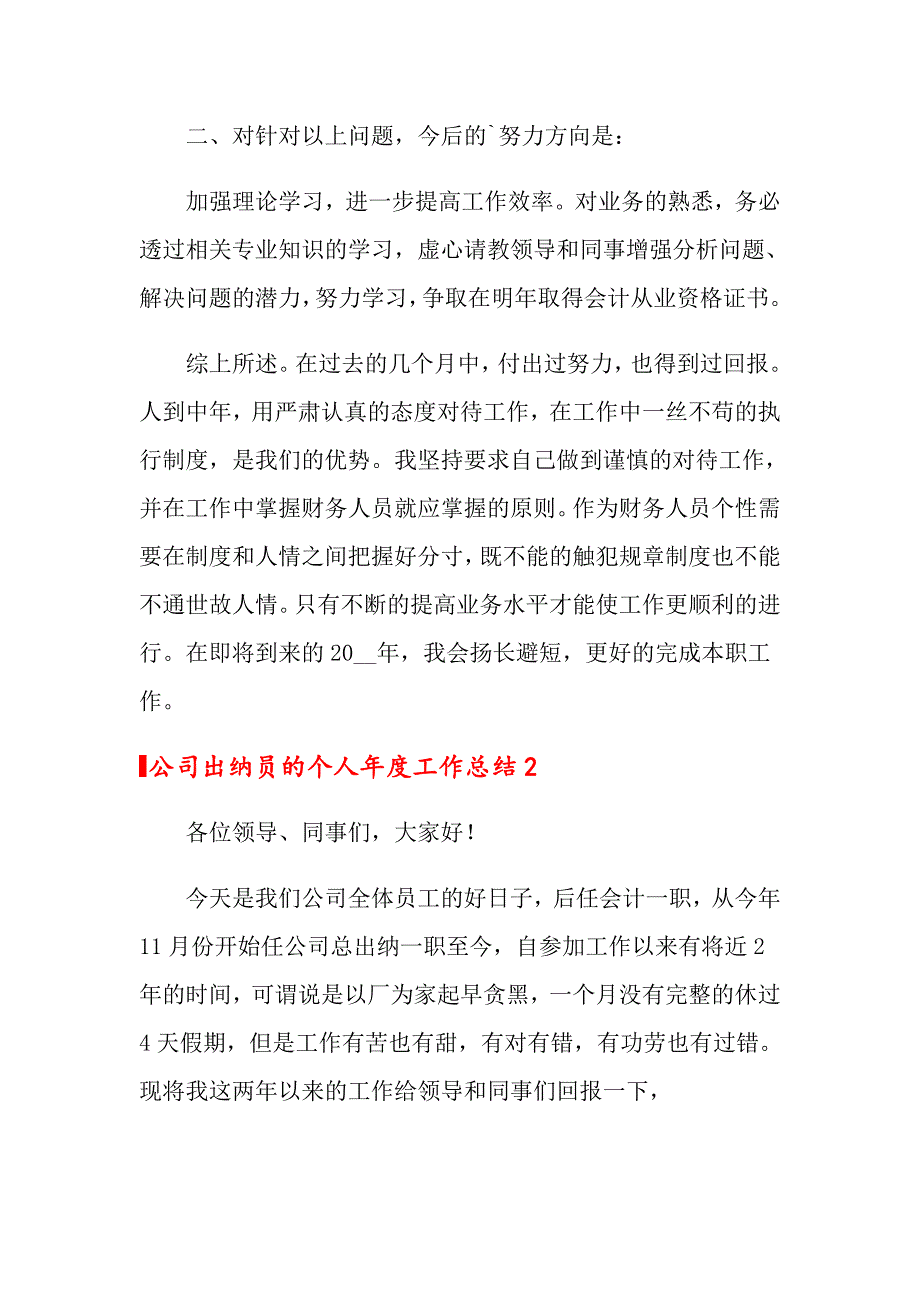 二、对针对以上问题，今后的`努力方向是：

加强理论学习，进一步提高工作效率。对业务的熟悉，务必透过相关专业知识的学习，虚心请教领导和同事增强分析问题、解决问题的潜力，努力学习，争取在明年取得会计从业资格证书。

综上所述。在过去的几个月中，付出过努力，也得到过回报。人到中年，用严肃认真的态度对待工作，在工作中一丝不苟的执行制度，是我们的优势。我坚持要求自己做到谨慎的对待工作，并在工作中掌握财务人员就应掌握的原则。作为财务人员个性需要在制度和人情之间把握好分寸，既不能的触犯规章制度也不能不通世故人情。只有不断的提高业务水平才能使工作更顺利的进行。在即将到来的20__年，我会扬长避短，更好的完成本职工作。

公司出纳员的个人年度工作总结2

各位领导、同事们，大家好！

今天是我们公司全体员工的好日子，后任会计一职，从今年11月份开始任公司总出纳一职至今，自参加工作以来有将近2年的时间，可谓说是以厂为家起早贪黑，一个月没有完整的休过4天假期，但是工作有苦也有甜，有对有错，有功劳也有过错。现将我这两年以来的工作给领导和同事们回报一下，